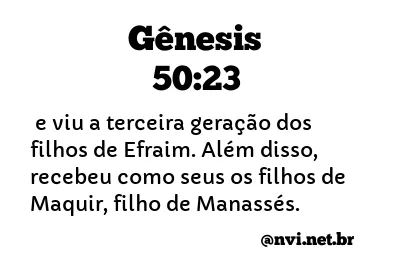 Gênesis 50:23

e viu a terceira geração dos filhos de Efraim. Além disso, recebeu como seus os filhos de Maquir, filho de Manassés.

@nvi.net.br